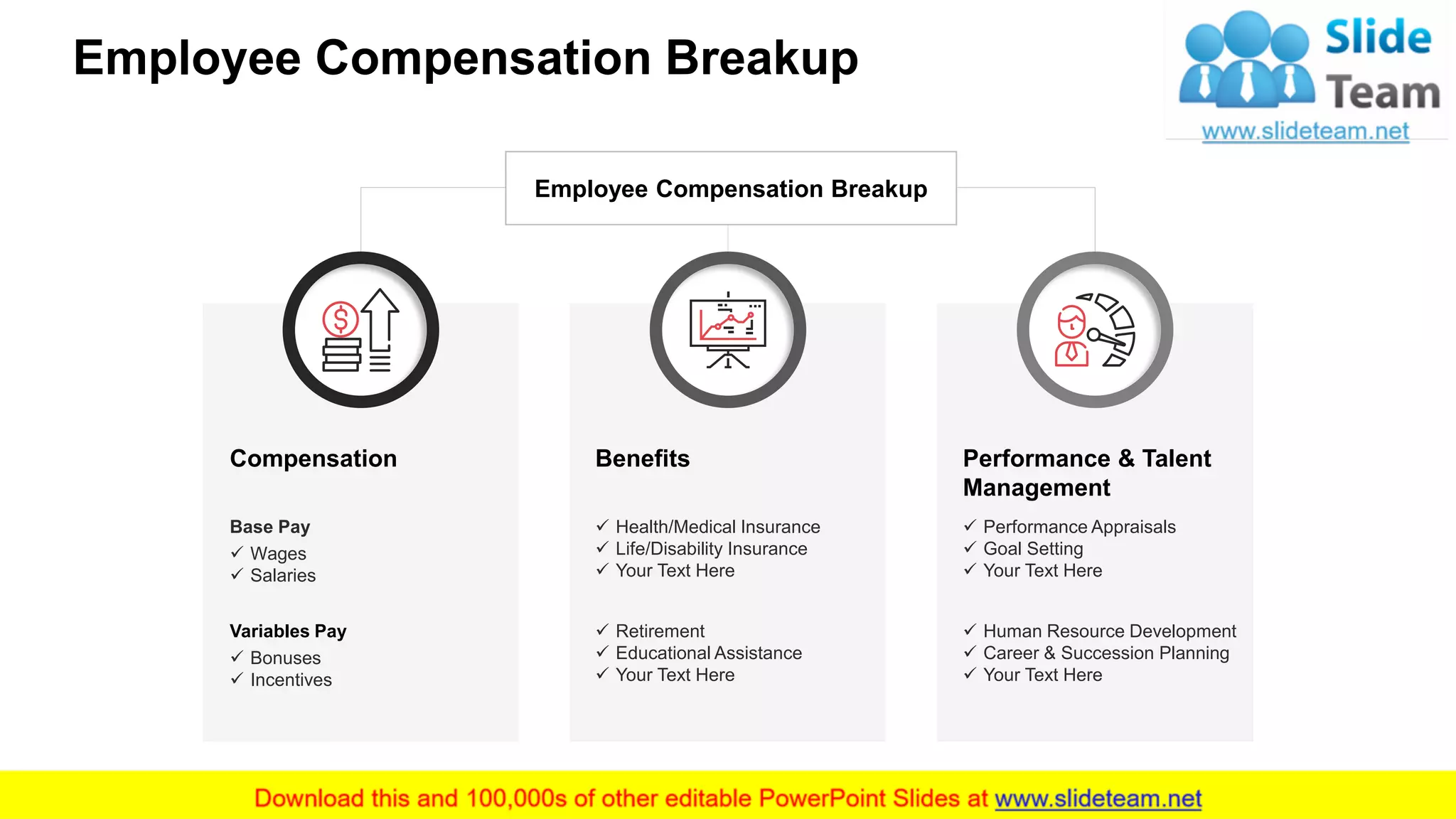 Employee Compensation Breakup

Slide Team
www.slideteam.net

Employee Compensation Breakup

Compensation

Base Pay
✓ Wages
✓ Salaries

Variables Pay
✓ Bonuses
✓ Incentives

Benefits

✓ Health/Medical Insurance
✓ Life/Disability Insurance
✓ Your Text Here

✓ Retirement
✓ Educational Assistance
✓ Your Text Here

Performance & Talent Management

✓ Performance Appraisals
✓ Goal Setting
✓ Your Text Here

✓ Human Resource Development
✓ Career & Succession Planning
✓ Your Text Here

Download this and 100,000s of other editable PowerPoint Slides at www.slideteam.net